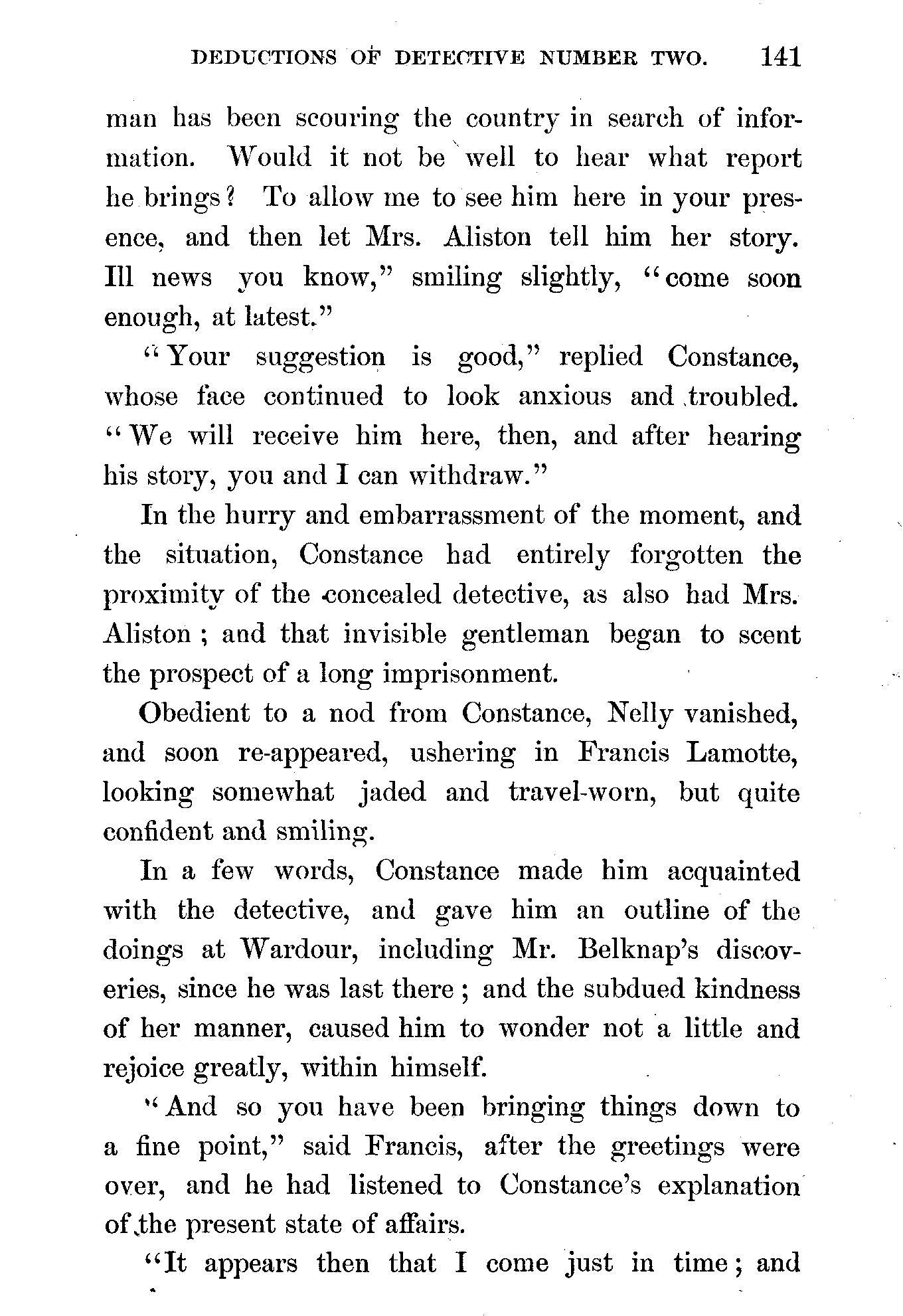 DEDUCTIONS OF DETECTIVE NUMBER TWO. 141

man has been scouring the country in search of information. Would it not be well to hear what report he brings? To allow me to see him here in your presence, and then let Mrs. Aliston tell him her story. Ill news you know," smiling slightly, "come soon enough, at latest."

"Your suggestion is good," replied Constance, whose face continued to look anxious and troubled. "We will receive him here, then, and after hearing his story, you and I can withdraw."

In the hurry and embarrassment of the moment, and the situation, Constance had entirely forgotten the proximity of the concealed detective, as also had Mrs. Aliston; and that invisible gentleman began to scent the prospect of a long imprisonment.

Obedient to a nod from Constance, Nelly vanished, and soon re-appeared, ushering in Francis Lamotte, looking somewhat jaded and travel-worn, but quite confident and smiling.

In a few words, Constance made him acquainted with the detective, and gave him an outline of the doings at Wardour, including Mr. Belknap's discoveries, since he was last there; and the subdued kindness of her manner, caused him to wonder not a little and rejoice greatly, within himself.

"And so you have been bringing things down to a fine point," said Francis, after the greetings were over, and he had listened to Constance's explanation of the present state of affairs.

"It appears then that I come just in time; and